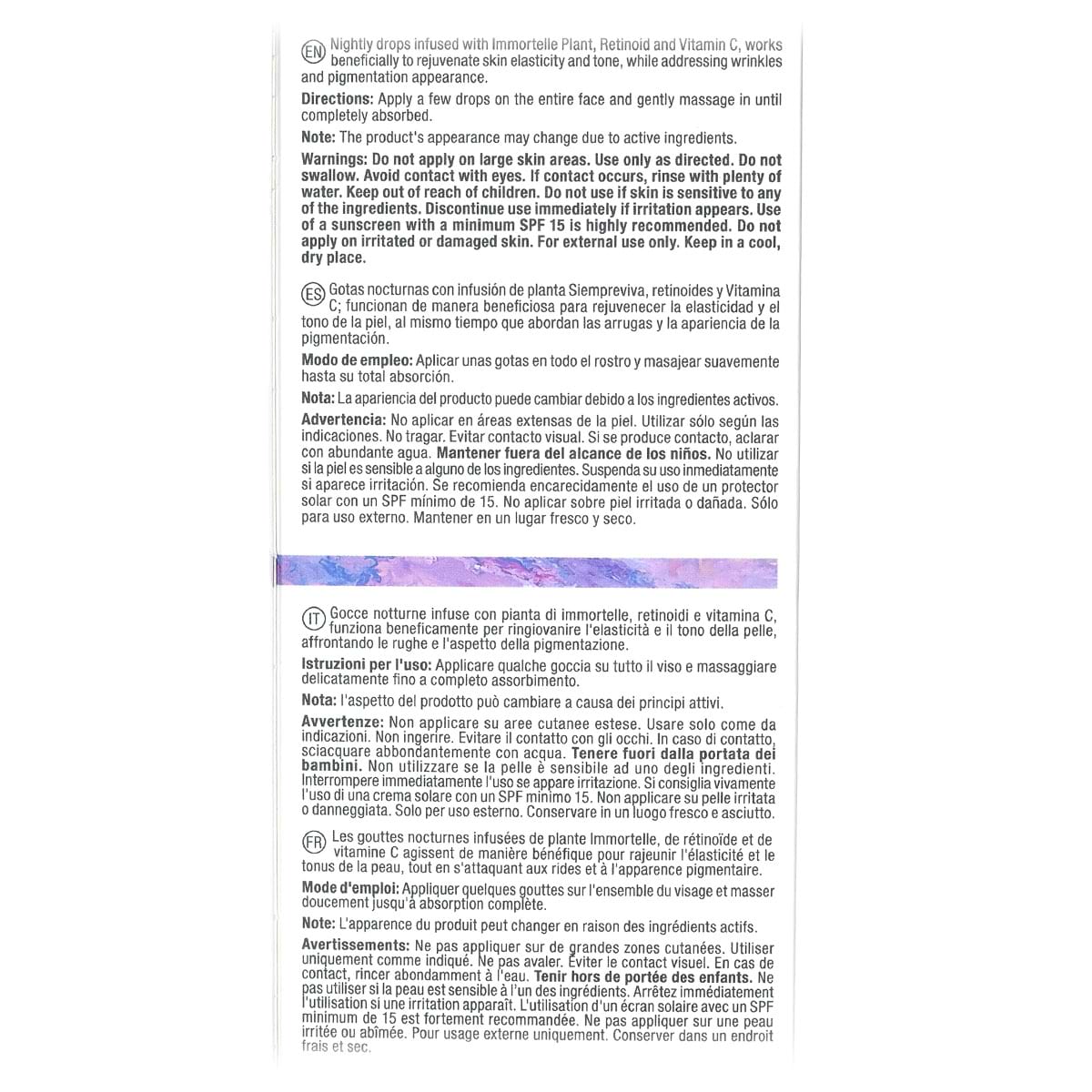 EN Nightly drops infused with Immortelle Plant, Retinoid and Vitamin C, works beneficially to rejuvenate skin elasticity and tone, while addressing wrinkles and pigmentation appearance.

Directions: Apply a few drops on the entire face and gently massage in until completely absorbed.

Note: The product's appearance may change due to active ingredients.

Warnings: Do not apply on large skin areas. Use only as directed. Do not swallow. Avoid contact with eyes. If contact occurs, rinse with plenty of water. Keep out of reach of children. Do not use if skin is sensitive to any of the ingredients. Discontinue use immediately if irritation appears. Use of a sunscreen with a minimum SPF 15 is highly recommended. Do not apply on irritated or damaged skin. For external use only. Keep in a cool, dry place.

ES Gotas nocturnas con infusión de planta Siempreviva, retinoides y Vitamina C; funcionan de manera beneficiosa para rejuvenecer la elasticidad y el tono de la piel, al mismo tiempo que abordan las arrugas y la apariencia de la pigmentación.

Modo de empleo: Aplicar unas gotas en todo el rostro y masajear suavemente hasta su total absorción.

Nota: La apariencia del producto puede cambiar debido a los ingredientes activos.

Advertencia: No aplicar en áreas extensas de la piel. Utilizar sólo según las indicaciones. No tragar. Evitar contacto visual. Si se produce contacto, aclarar con abundante agua. Mantener fuera del alcance de los niños. No utilizar si la piel es sensible a alguno de los ingredientes. Suspenda su uso inmediatamente si aparece irritación. Se recomienda encarecidamente el uso de un protector solar con un SPF mínimo de 15. No aplicar sobre piel irritada o dañada. Sólo para uso externo. Mantener en un lugar fresco y seco.

IT Gocce notturne infuse con pianta di immortelle, retinoidi e vitamina C, funziona beneficamente per ringiovanire l'elasticità e il tono della pelle, affrontando le rughe e l'aspetto della pigmentazione.

Istruzioni per l'uso: Applicare qualche goccia su tutto il viso e massaggiare delicatamente fino a completo assorbimento.

Nota: l'aspetto del prodotto può cambiare a causa dei principi attivi.

Avvertenze: Non applicare su aree cutanee estese. Usare solo come da indicazioni. Non ingerire. Evitare il contatto con gli occhi. In caso di contatto, sciacquare abbondantemente con acqua. Tenere fuori dalla portata dei bambini. Non utilizzare se la pelle è sensibile ad uno degli ingredienti. Interrompere immediatamente l'uso se appare irritazione. Si consiglia vivamente l'uso di una crema solare con un SPF minimo 15. Non applicare su pelle irritata o danneggiata. Solo per uso esterno. Conservare in un luogo fresco e asciutto.

FR Les gouttes nocturnes infusées de plante Immortelle, de rétinoïde et de vitamine C agissent de manière bénéfique pour rajeunir l'élasticité et le tonus de la peau, tout en s'attaquant aux rides et à l'apparence pigmentaire.

Mode d'emploi: Appliquer quelques gouttes sur l'ensemble du visage et masser doucement jusqu'à absorption complète.

Note: L'apparence du produit peut changer en raison des ingrédients actifs.

Avertissements: Ne pas appliquer sur de grandes zones cutanées. Utiliser uniquement comme indiqué. Ne pas avaler. Éviter le contact visuel. En cas de contact, rincer abondamment à l'eau. Tenir hors de portée des enfants. Ne pas utiliser si la peau est sensible à l'un des ingrédients. Arrêtez immédiatement l'utilisation si une irritation apparaît. L'utilisation d'un écran solaire avec un SPF minimum de 15 est fortement recommandée. Ne pas appliquer sur une peau irritée ou abîmée. Pour usage externe uniquement. Conserver dans un endroit frais et sec.